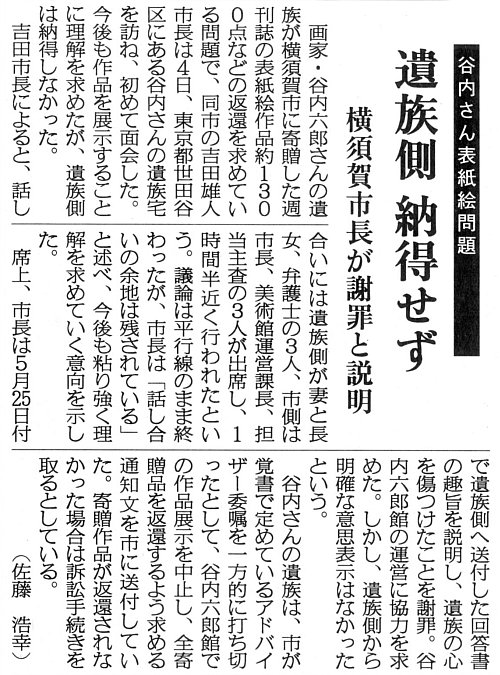 谷内さん表紙絵問題

遺族側 納得せず

横須賀市長が謝罪と説明

画家・谷内六郎さんの遺族が横須賀市に寄贈した週刊誌の表紙絵作品約1300点などの返還を求めている問題で、同市の吉田雄人市長は4日、東京都世田谷区にある谷内さんの遺族宅を訪ね、初めて面会した。今後も作品を展示することに理解を求めたが、遺族側は納得しなかった。

吉田市長によると、話し合いには遺族側が妻と長女、弁護士の3人、市側は市長、美術館運営課長、担当主査の3人が出席し、1時間半近く行われたという。議論は平行線のまま終わったが、市長は「話し合いの余地は残されている」と述べ、今後も粘り強く理解を求めていく意向を示した。

席上、市長は5月25日付で遺族側へ送付した回答書の趣旨を説明し、遺族の心を傷つけたことを謝罪。谷内六郎館の運営に協力を求めた。しかし、遺族側から明確な意思表示はなかったという。

谷内さんの遺族は、市が覚書で定めているアドバイザー委嘱を一方的に打ち切ったとして、谷内六郎館での作品展示を中止し、全寄贈品を返還するよう求める通知文を市に送付していた。寄贈作品が返還されなかった場合は訴訟手続きを取るとしている。

（佐藤 浩幸）